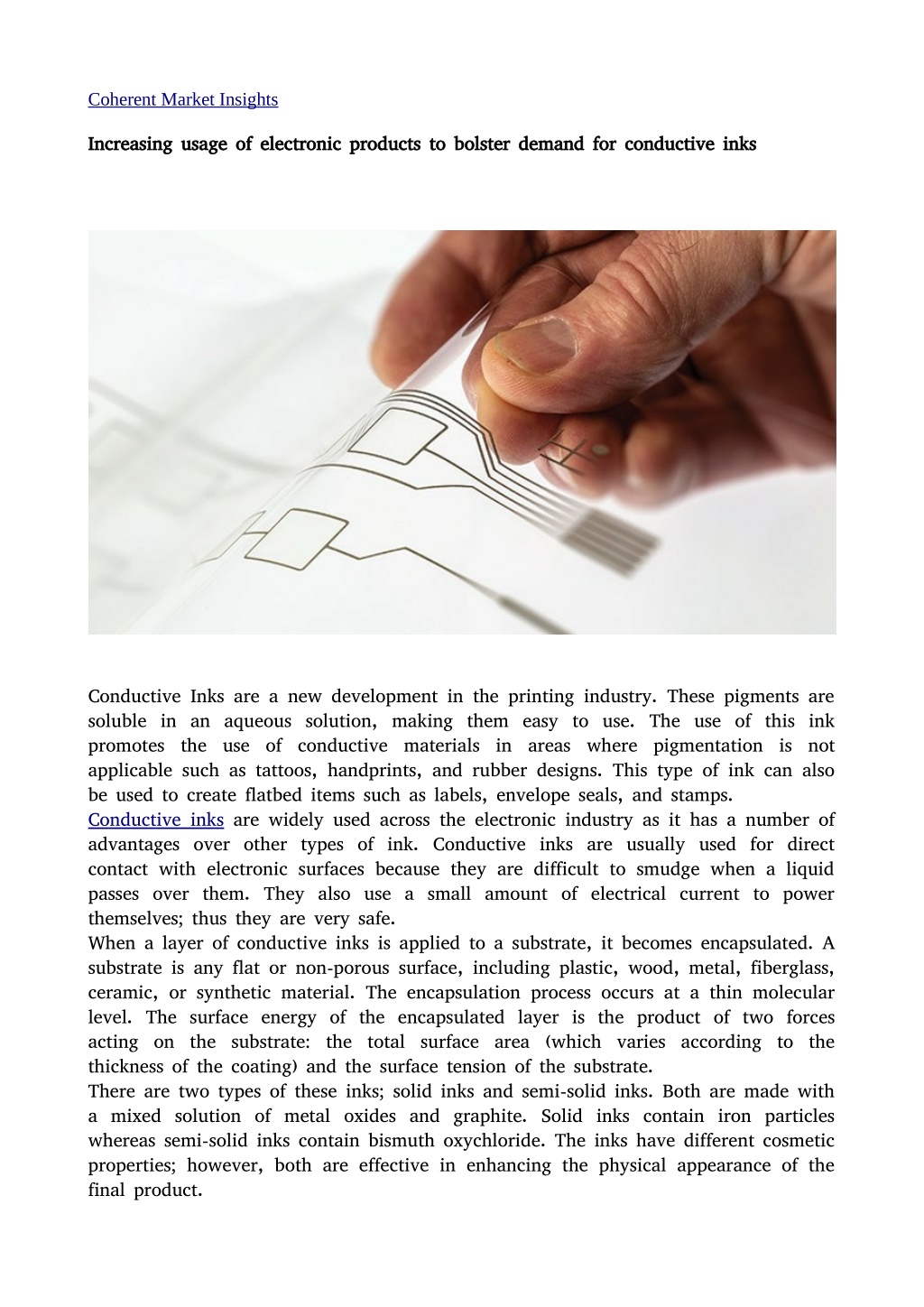 Coherent Market Insights

Increasing usage of electronic products to bolster demand for conductive inks

Conductive Inks are a new development in the printing industry. These pigments are soluble in an aqueous solution, making them easy to use. The use of this ink promotes the use of conductive materials in areas where pigmentation is not applicable such as tattoos, handprints, and rubber designs. This type of ink can also be used to create flatbed items such as labels, envelope seals, and stamps.
Conductive inks are widely used across the electronic industry as it has a number of advantages over other types of ink. Conductive inks are usually used for direct contact with electronic surfaces because they are difficult to smudge when a liquid passes over them. They also use a small amount of electrical current to power themselves; thus they are very safe.
When a layer of conductive inks is applied to a substrate, it becomes encapsulated. A substrate is any flat or non-porous surface, including plastic, wood, metal, fiberglass, ceramic, or synthetic material. The encapsulation process occurs at a thin molecular level. The surface energy of the encapsulated layer is the product of two forces acting on the substrate: the total surface area (which varies according to the thickness of the coating) and the surface tension of the substrate.
There are two types of these inks; solid inks and semi-solid inks. Both are made with a mixed solution of metal oxides and graphite. Solid inks contain iron particles whereas semi-solid inks contain bismuth oxychloride. The inks have different cosmetic properties; however, both are effective in enhancing the physical appearance of the final product.